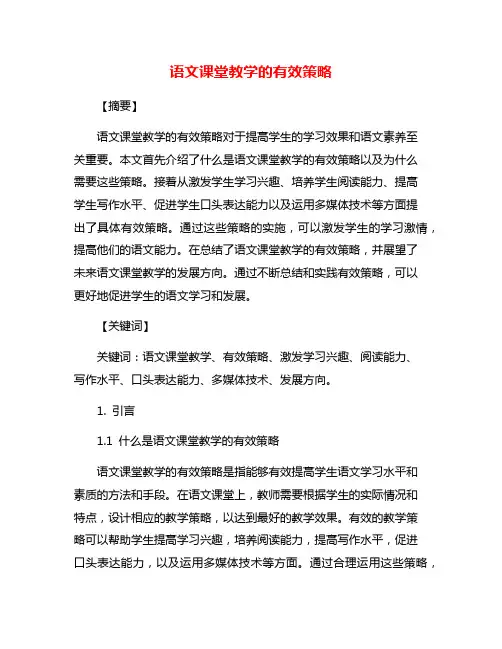 语文课堂教学的有效策略

【摘要】

语文课堂教学的有效策略对于提高学生的学习效果和语文素养至关重要。本文首先介绍了什么是语文课堂教学的有效策略以及为什么需要这些策略。接着从激发学生学习兴趣、培养学生阅读能力、提高学生写作水平、促进学生口头表达能力以及运用多媒体技术等方面提出了具体有效策略。通过这些策略的实施，可以激发学生的学习激情，提高他们的语文能力。在总结了语文课堂教学的有效策略，并展望了未来语文课堂教学的发展方向。通过不断总结和实践有效策略，可以更好地促进学生的语文学习和发展。

【关键词】

关键词：语文课堂教学、有效策略、激发学习兴趣、阅读能力、写作水平、口头表达能力、多媒体技术、发展方向。

1. 引言

1.1 什么是语文课堂教学的有效策略

语文课堂教学的有效策略是指能够有效提高学生语文学习水平和素质的方法和手段。在语文课堂上，教师需要根据学生的实际情况和特点，设计相应的教学策略，以达到最好的教学效果。有效的教学策略可以帮助学生提高学习兴趣，培养阅读能力，提高写作水平，促进口头表达能力，以及运用多媒体技术等方面。通过合理运用这些策略，